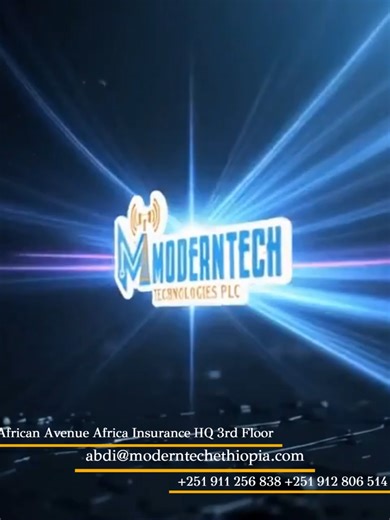 MODERNTECH
TECHNOLOGIES PLC

African Avenue Africa Insurance HQ 3rd Floor
abdi@moderntechethiopia.com
+251 911 256 838 +251 912 806 514